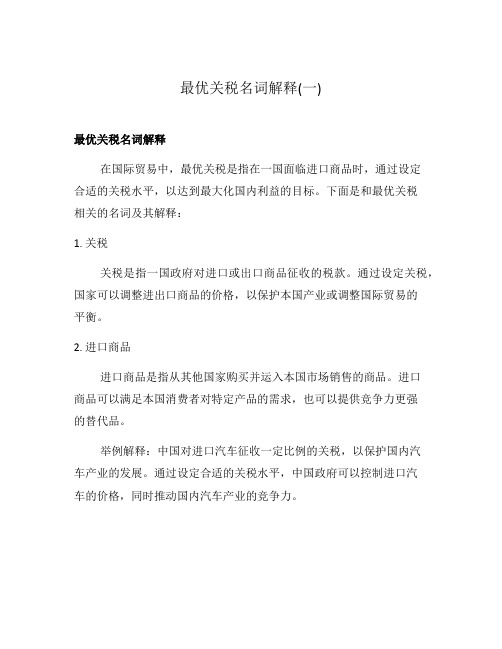 最优关税名词解释(一)

最优关税名词解释

在国际贸易中，最优关税是指在一国面临进口商品时，通过设定合适的关税水平，以达到最大化国内利益的目标。下面是和最优关税相关的名词及其解释：

1. 关税

关税是指一国政府对进口或出口商品征收的税款。通过设定关税，国家可以调整进出口商品的价格，以保护本国产业或调整国际贸易的平衡。

2. 进口商品

进口商品是指从其他国家购买并运入本国市场销售的商品。进口商品可以满足本国消费者对特定产品的需求，也可以提供竞争力更强的替代品。

举例解释：中国对进口汽车征收一定比例的关税，以保护国内汽车产业的发展。通过设定合适的关税水平，中国政府可以控制进口汽车的价格，同时推动国内汽车产业的竞争力。